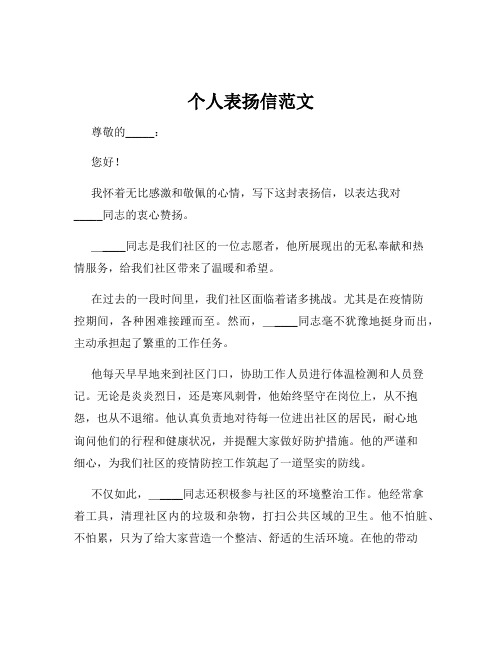 个人表扬信范文

尊敬的_____：

您好！

我怀着无比感激和敬佩的心情，写下这封表扬信，以表达我对_____同志的衷心赞扬。

_____同志是我们社区的一位志愿者，他所展现出的无私奉献和热情服务，给我们社区带来了温暖和希望。

在过去的一段时间里，我们社区面临着诸多挑战。尤其是在疫情防控期间，各种困难接踵而至。然而，_____同志毫不犹豫地挺身而出，主动承担起了繁重的工作任务。

他每天早早地来到社区门口，协助工作人员进行体温检测和人员登记。无论是炎炎烈日，还是寒风刺骨，他始终坚守在岗位上，从不抱怨，也从不退缩。他认真负责地对待每一位进出社区的居民，耐心地询问他们的行程和健康状况，并提醒大家做好防护措施。他的严谨和细心，为我们社区的疫情防控工作筑起了一道坚实的防线。

不仅如此，_____同志还积极参与社区的环境整治工作。他经常拿着工具，清理社区内的垃圾和杂物，打扫公共区域的卫生。他不怕脏、不怕累，只为了给大家营造一个整洁、舒适的生活环境。在他的带动